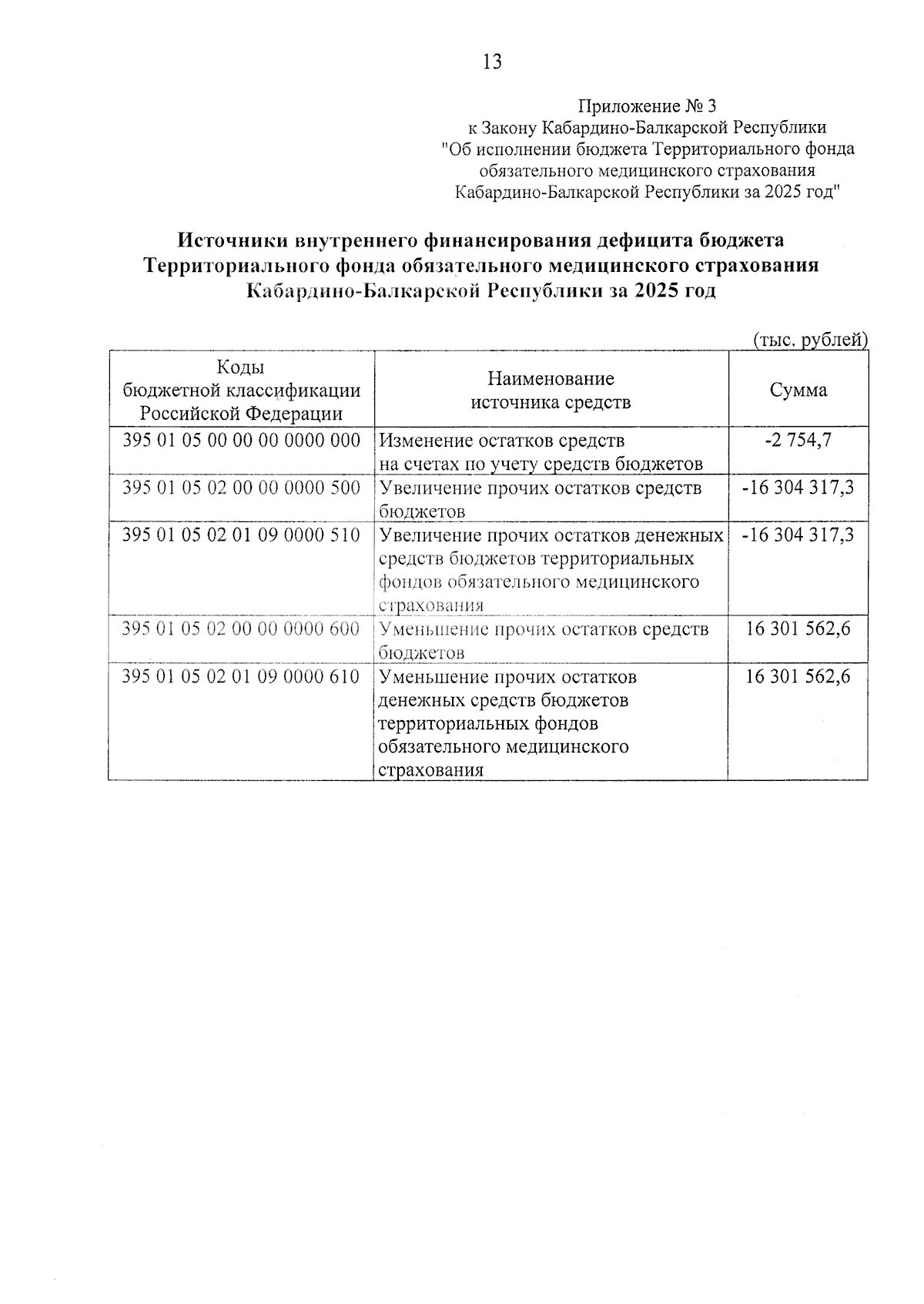 13

Приложение № 3
к Закону Кабардино-Балкарской Республики
"Об исполнении бюджета Территориального фонда обязательного медицинского страхования Кабардино-Балкарской Республики за 2025 год"

Источники внутреннего финансирования дефицита бюджета Территориального фонда обязательного медицинского страхования Кабардино-Балкарской Республики за 2025 год

(тыс. рублей)

| Коды бюджетной классификации Российской Федерации | Наименование источника средств | Сумма |
|---|---|---|
| 395 01 05 00 00 00 0000 000 | Изменение остатков средств на счетах по учету средств бюджетов | -2 754,7 |
| 395 01 05 02 00 00 0000 500 | Увеличение прочих остатков средств бюджетов | -16 304 317,3 |
| 395 01 05 02 01 09 0000 510 | Увеличение прочих остатков денежных средств бюджетов территориальных фондов обязательного медицинского страхования | -16 304 317,3 |
| 395 01 05 02 00 00 0000 600 | Уменьшение прочих остатков средств бюджетов | 16 301 562,6 |
| 395 01 05 02 01 09 0000 610 | Уменьшение прочих остатков денежных средств бюджетов территориальных фондов обязательного медицинского страхования | 16 301 562,6 |